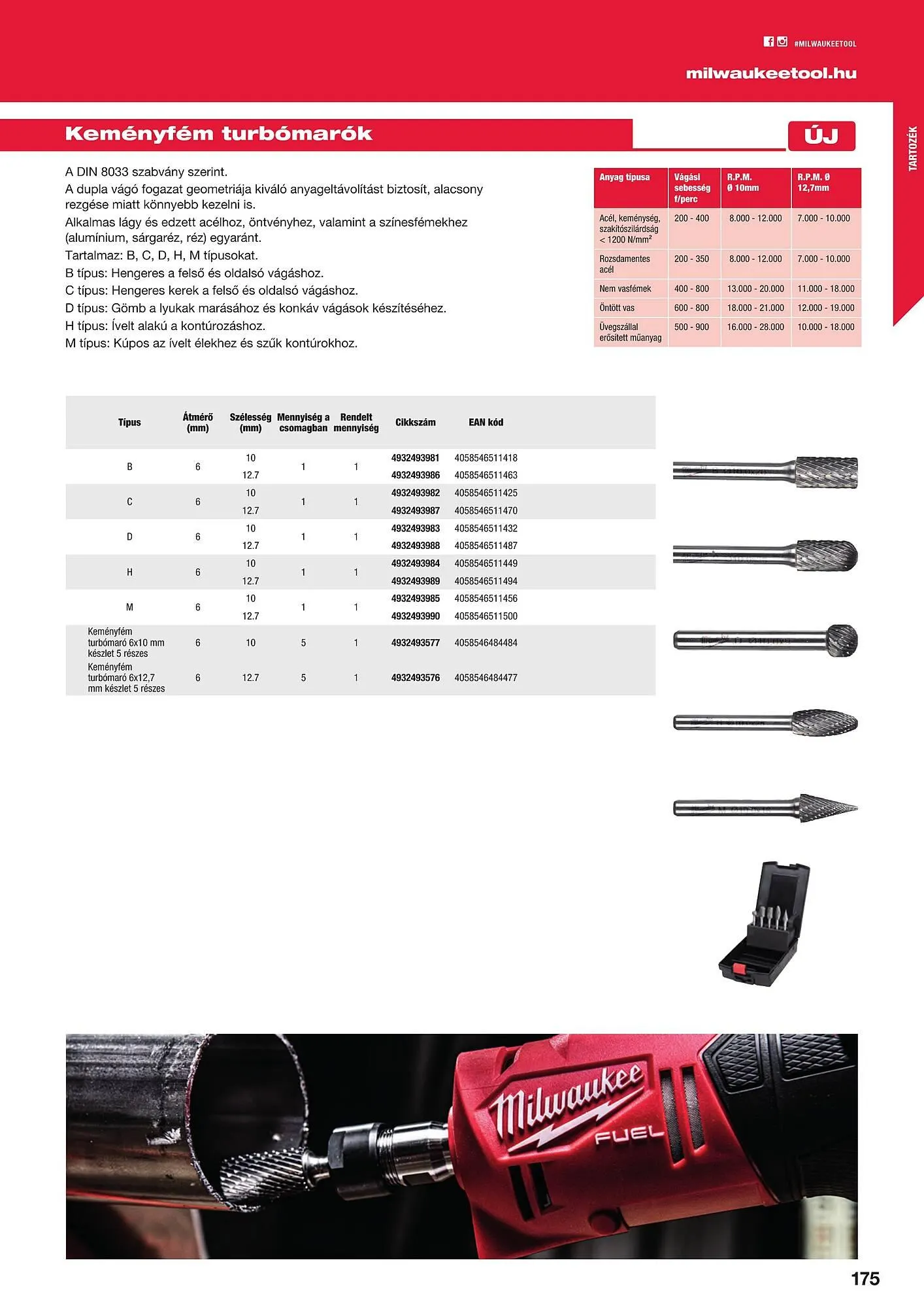 #MILWAUKEETOOL

milwaukeetool.hu

Keményfém turbómarók

ÚJ

TARTOZÉK

A DIN 8033 szabvány szerint.
A dupla vágó fogazat geometriája kiváló anyageltávolítást biztosít, alacsony rezgése miatt könnyebb kezelni is.
Alkalmas lágy és edzett acélhoz, öntvényhez, valamint a színesfémekhez (alumínium, sárgaréz, réz) egyaránt.
Tartalmaz: B, C, D, H, M típusokat.
B típus: Hengeres a felső és oldalsó vágáshoz.
C típus: Hengeres kerek a felső és oldalsó vágáshoz.
D típus: Gömb a lyukak marásához és konkáv vágások készítéséhez.
H típus: Ívelt alakú a kontúrozáshoz.
M típus: Kúpos az ívelt élekhez és szűk kontúrokhoz.

| Anyag típusa | Vágási sebesség f/perc | R.P.M. Ø 10mm | R.P.M. Ø 12,7mm |
|---|---|---|---|
| Acél, keménység, szakítószilárdság < 1200 N/mm² | 200 - 400 | 8.000 - 12.000 | 7.000 - 10.000 |
| Rozsdamentes acél | 200 - 350 | 8.000 - 12.000 | 7.000 - 10.000 |
| Nem vasfémek | 400 - 800 | 13.000 - 20.000 | 11.000 - 18.000 |
| Öntött vas | 600 - 800 | 18.000 - 21.000 | 12.000 - 19.000 |
| Üvegszállal erősített műanyag | 500 - 900 | 16.000 - 28.000 | 10.000 - 18.000 |

| Típus | Átmérő (mm) | Szélesség (mm) | Mennyiség a csomagban | Rendelt mennyiség | Cikkszám | EAN kód |
|---|---|---|---|---|---|---|
| B | 6 | 10 | 1 | 1 | 4932493981 | 4058546511418 |
| | | 12.7 | | | 4932493986 | 4058546511463 |
| C | 6 | 10 | 1 | 1 | 4932493982 | 4058546511425 |
| | | 12.7 | | | 4932493987 | 4058546511470 |
| D | 6 | 10 | 1 | 1 | 4932493983 | 4058546511432 |
| | | 12.7 | | | 4932493988 | 4058546511487 |
| H | 6 | 10 | 1 | 1 | 4932493984 | 4058546511449 |
| | | 12.7 | | | 4932493989 | 4058546511494 |
| M | 6 | 10 | 1 | 1 | 4932493985 | 4058546511456 |
| | | 12.7 | | | 4932493990 | 4058546511500 |
| Keményfém turbómaró 6x10 mm készlet 5 részes | 6 | 10 | 5 | 1 | 4932493577 | 4058546484484 |
| Keményfém turbómaró 6x12,7 mm készlet 5 részes | 6 | 12.7 | 5 | 1 | 4932493576 | 4058546484477 |

Milwaukee
FUEL

175